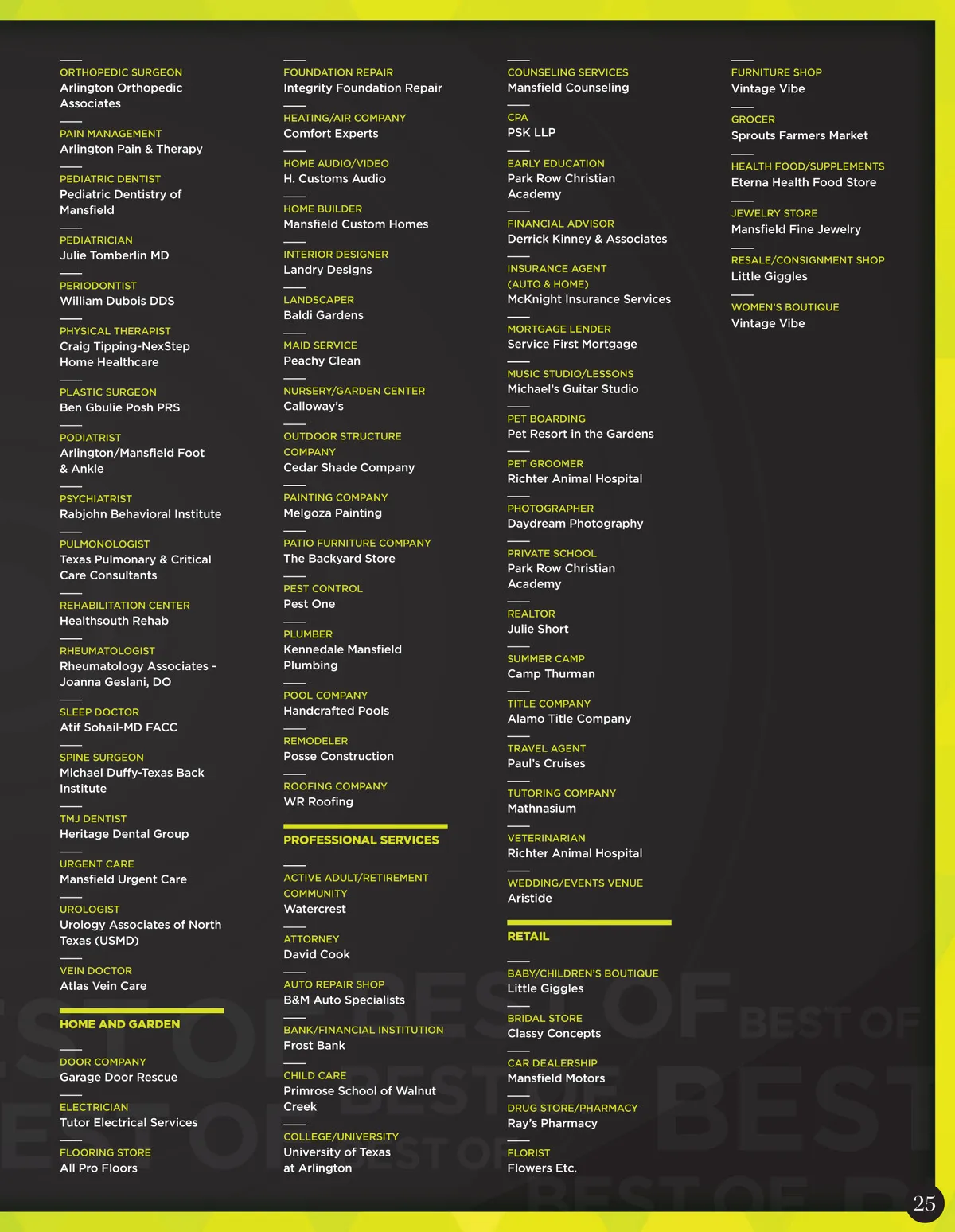 ORTHOPEDIC SURGEON
Arlington Orthopedic Associates

PAIN MANAGEMENT
Arlington Pain & Therapy

PEDIATRIC DENTIST
Pediatric Dentistry of Mansfield

PEDIATRICIAN
Julie Tomberlin MD

PERIODONTIST
William Dubois DDS

PHYSICAL THERAPIST
Craig Tipping-NexStep Home Healthcare

PLASTIC SURGEON
Ben Gbulie Posh PRS

PODIATRIST
Arlington/Mansfield Foot & Ankle

PSYCHIATRIST
Rabjohn Behavioral Institute

PULMONOLOGIST
Texas Pulmonary & Critical Care Consultants

REHABILITATION CENTER
Healthsouth Rehab

RHEUMATOLOGIST
Rheumatology Associates - Joanna Geslani, DO

SLEEP DOCTOR
Atif Sohail-MD FACC

SPINE SURGEON
Michael Duffy-Texas Back Institute

TMJ DENTIST
Heritage Dental Group

URGENT CARE
Mansfield Urgent Care

UROLOGIST
Urology Associates of North Texas (USMD)

VEIN DOCTOR
Atlas Vein Care

HOME AND GARDEN

DOOR COMPANY
Garage Door Rescue

ELECTRICIAN
Tutor Electrical Services

FLOORING STORE
All Pro Floors

FOUNDATION REPAIR
Integrity Foundation Repair

HEATING/AIR COMPANY
Comfort Experts

HOME AUDIO/VIDEO
H. Customs Audio

HOME BUILDER
Mansfield Custom Homes

INTERIOR DESIGNER
Landry Designs

LANDSCAPER
Baldi Gardens

MAID SERVICE
Peachy Clean

NURSERY/GARDEN CENTER
Calloway's

OUTDOOR STRUCTURE COMPANY
Cedar Shade Company

PAINTING COMPANY
Melgoza Painting

PATIO FURNITURE COMPANY
The Backyard Store

PEST CONTROL
Pest One

PLUMBER
Kennedale Mansfield Plumbing

POOL COMPANY
Handcrafted Pools

REMODELER
Posse Construction

ROOFING COMPANY
WR Roofing

PROFESSIONAL SERVICES

ACTIVE ADULT/RETIREMENT COMMUNITY
Watercrest

ATTORNEY
David Cook

AUTO REPAIR SHOP
B&M Auto Specialists

BANK/FINANCIAL INSTITUTION
Frost Bank

CHILD CARE
Primrose School of Walnut Creek

COLLEGE/UNIVERSITY
University of Texas at Arlington

COUNSELING SERVICES
Mansfield Counseling

CPA
PSK LLP

EARLY EDUCATION
Park Row Christian Academy

FINANCIAL ADVISOR
Derrick Kinney & Associates

INSURANCE AGENT (AUTO & HOME)
McKnight Insurance Services

MORTGAGE LENDER
Service First Mortgage

MUSIC STUDIO/LESSONS
Michael's Guitar Studio

PET BOARDING
Pet Resort in the Gardens

PET GROOMER
Richter Animal Hospital

PHOTOGRAPHER
Daydream Photography

PRIVATE SCHOOL
Park Row Christian Academy

REALTOR
Julie Short

SUMMER CAMP
Camp Thurman

TITLE COMPANY
Alamo Title Company

TRAVEL AGENT
Paul's Cruises

TUTORING COMPANY
Mathnasium

VETERINARIAN
Richter Animal Hospital

WEDDING/EVENTS VENUE
Aristide

RETAIL

BABY/CHILDREN'S BOUTIQUE
Little Giggles

BRIDAL STORE
Classy Concepts

CAR DEALERSHIP
Mansfield Motors

DRUG STORE/PHARMACY
Ray's Pharmacy

FLORIST
Flowers Etc.

FURNITURE SHOP
Vintage Vibe

GROCER
Sprouts Farmers Market

HEALTH FOOD/SUPPLEMENTS
Eterna Health Food Store

JEWELRY STORE
Mansfield Fine Jewelry

RESALE/CONSIGNMENT SHOP
Little Giggles

WOMEN'S BOUTIQUE
Vintage Vibe

25